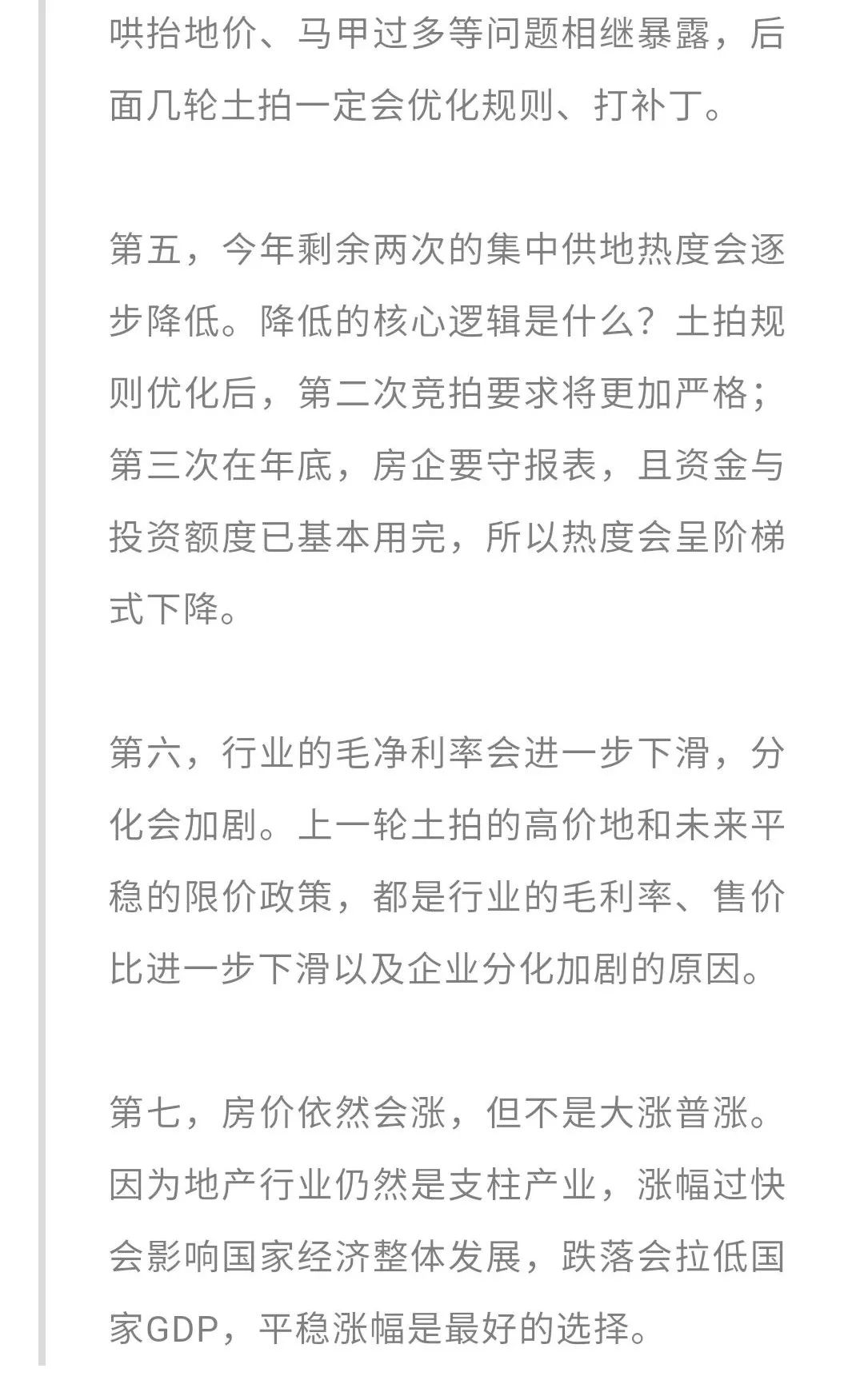 哄抬地价、马甲过多等问题相继暴露，后面几轮土拍一定会优化规则、打补丁。

第五，今年剩余两次的集中供地热度会逐步降低。降低的核心逻辑是什么？土拍规则优化后，第二次竞拍要求将更加严格；第三次在年底，房企要守报表，且资金与投资额度已基本用完，所以热度会呈阶梯式下降。

第六，行业的毛净利率会进一步下滑，分化会加剧。上一轮土拍的高价地和未来平稳的限价政策，都是行业的毛利率、售价比进一步下滑以及企业分化加剧的原因。

第七，房价依然会涨，但不是大涨普涨。因为地产行业仍然是支柱产业，涨幅过快会影响国家经济整体发展，跌落会拉低国家GDP，平稳涨幅是最好的选择。